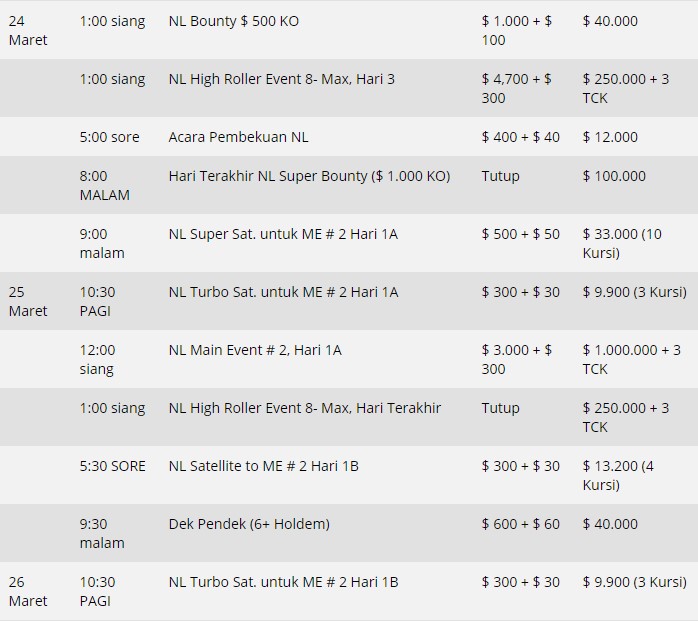 | 24 Maret | 1:00 siang | NL Bounty $ 500 KO | $ 1.000 + $ 100 | $ 40.000 |
|---|---|---|---|---|
|  | 1:00 siang | NL High Roller Event 8- Max, Hari 3 | $ 4,700 + $ 300 | $ 250.000 + 3 TCK |
|  | 5:00 sore | Acara Pembekuan NL | $ 400 + $ 40 | $ 12.000 |
|  | 8:00 MALAM | Hari Terakhir NL Super Bounty ($ 1.000 KO) | Tutup | $ 100.000 |
|  | 9:00 malam | NL Super Sat. untuk ME # 2 Hari 1A | $ 500 + $ 50 | $ 33.000 (10 Kursi) |
| 25 Maret | 10:30 PAGI | NL Turbo Sat. untuk ME # 2 Hari 1A | $ 300 + $ 30 | $ 9.900 (3 Kursi) |
|  | 12:00 siang | NL Main Event # 2, Hari 1A | $ 3.000 + $ 300 | $ 1.000.000 + 3 TCK |
|  | 1:00 siang | NL High Roller Event 8- Max, Hari Terakhir | Tutup | $ 250.000 + 3 TCK |
|  | 5:30 SORE | NL Satellite to ME # 2 Hari 1B | $ 300 + $ 30 | $ 13.200 (4 Kursi) |
|  | 9:30 malam | Dek Pendek (6+ Holdem) | $ 600 + $ 60 | $ 40.000 |
| 26 Maret | 10:30 PAGI | NL Turbo Sat. untuk ME # 2 Hari 1B | $ 300 + $ 30 | $ 9.900 (3 Kursi) |